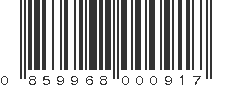 0 859968 000917